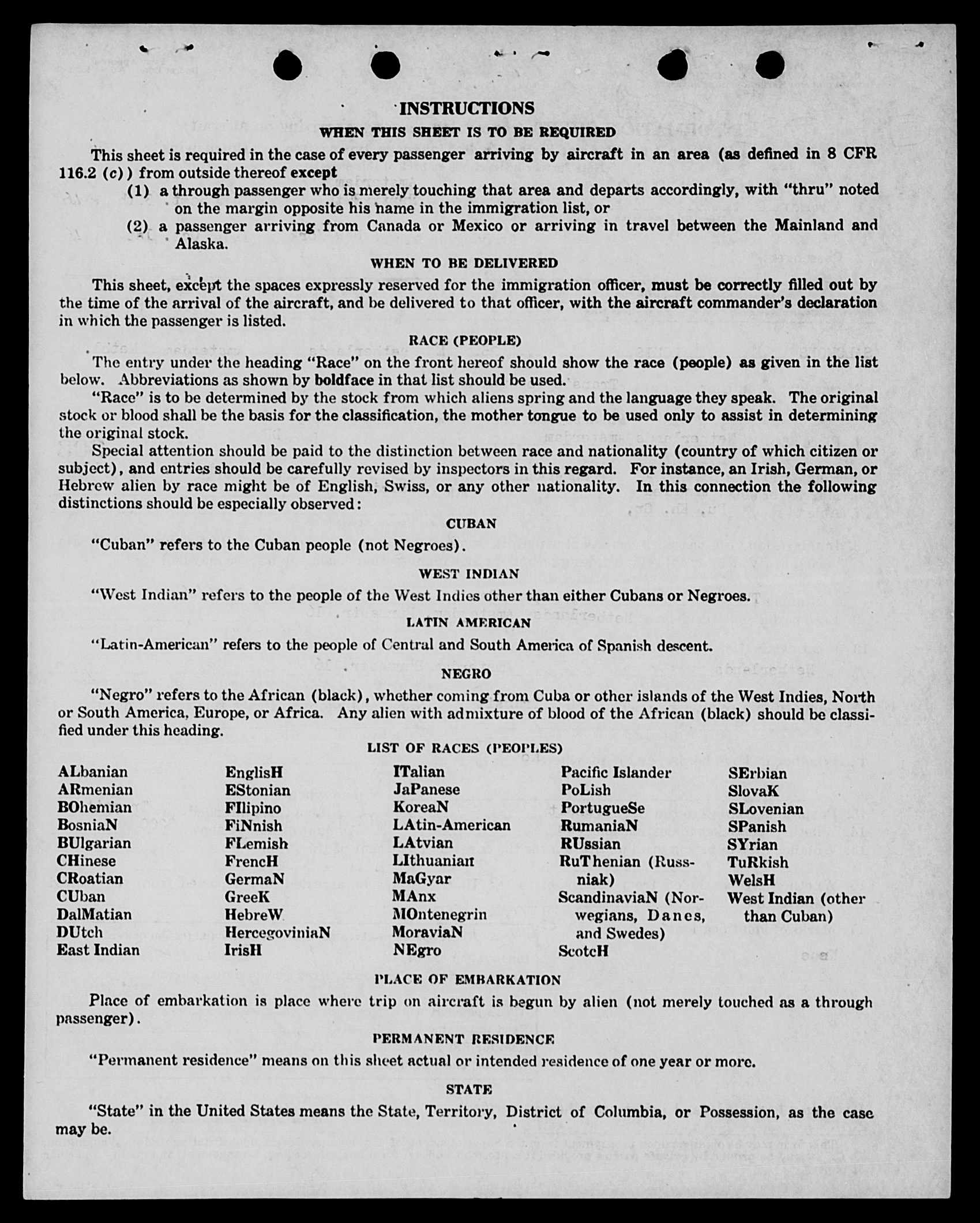 INSTRUCTIONS

WHEN THIS SHEET IS TO BE REQUIRED

This sheet is required in the case of every passenger arriving by aircraft in an area (as defined in 8 CFR 116.2 (c)) from outside thereof except

(1) a through passenger who is merely touching that area and departs accordingly, with "thru" noted on the margin opposite his name in the immigration list, or

(2) a passenger arriving from Canada or Mexico or arriving in travel between the Mainland and Alaska.

WHEN TO BE DELIVERED

This sheet, except the spaces expressly reserved for the immigration officer, must be correctly filled out by the time of the arrival of the aircraft, and be delivered to that officer, with the aircraft commander's declaration in which the passenger is listed.

RACE (PEOPLE)

The entry under the heading "Race" on the front hereof should show the race (people) as given in the list below. Abbreviations as shown by boldface in that list should be used.

"Race" is to be determined by the stock from which aliens spring and the language they speak. The original stock or blood shall be the basis for the classification, the mother tongue to be used only to assist in determining the original stock.

Special attention should be paid to the distinction between race and nationality (country of which citizen or subject), and entries should be carefully revised by inspectors in this regard. For instance, an Irish, German, or Hebrew alien by race might be of English, Swiss, or any other nationality. In this connection the following distinctions should be especially observed:

CUBAN

"Cuban" refers to the Cuban people (not Negroes).

WEST INDIAN

"West Indian" refers to the people of the West Indies other than either Cubans or Negroes.

LATIN AMERICAN

"Latin-American" refers to the people of Central and South America of Spanish descent.

NEGRO

"Negro" refers to the African (black), whether coming from Cuba or other islands of the West Indies, North or South America, Europe, or Africa. Any alien with admixture of blood of the African (black) should be classified under this heading.

LIST OF RACES (PEOPLES)

ALbanian
ARmenian
BOhemian
BosniaN
BUlgarian
CHinese
CRoatian
CUban
DalMatian
DUtch
East Indian

EnglisH
EStonian
FIlipino
FiNnish
FLemish
FrencH
GermaN
GreeK
HebreW
HercegoviniaN
IrisH

ITalian
JaPanese
KoreaN
LAtin-American
LAtvian
LIthuanian
MaGyar
MAnx
MOntenegrin
MoraviaN
NEgro

Pacific Islander
PoLish
PortugueSe
RumaniaN
RUssian
RuThenian (Russniak)
ScandinaviaN (Norwegians, Danes, and Swedes)
ScotcH

SErbian
SlovaK
SLovenian
SPanish
SYrian
TuRkish
WelsH
West Indian (other than Cuban)

PLACE OF EMBARKATION

Place of embarkation is place where trip on aircraft is begun by alien (not merely touched as a through passenger).

PERMANENT RESIDENCE

"Permanent residence" means on this sheet actual or intended residence of one year or more.

STATE

"State" in the United States means the State, Territory, District of Columbia, or Possession, as the case may be.